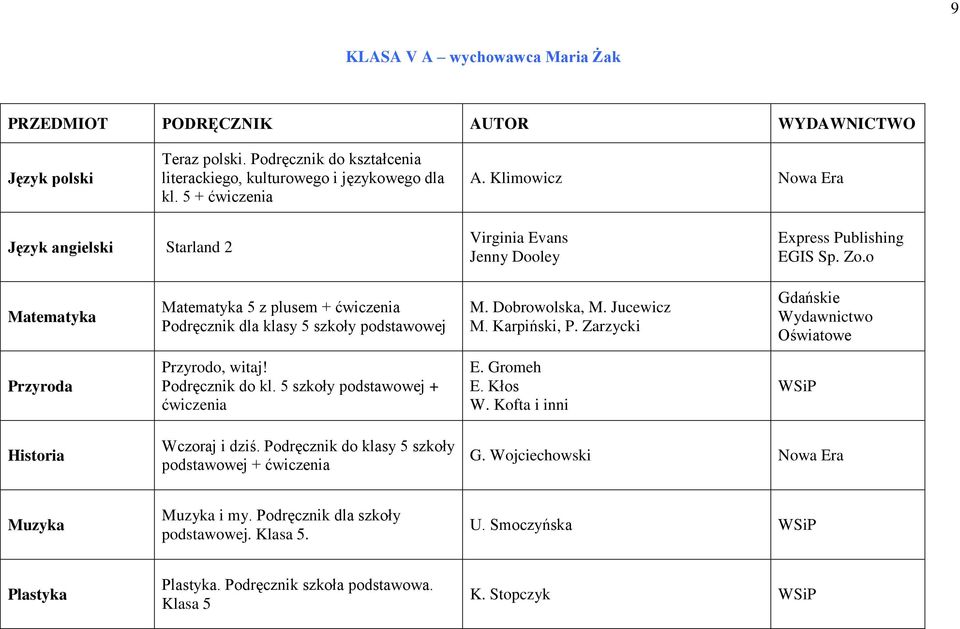 9

KLASA V A – wychowawca Maria Żak

| PRZEDMIOT | PODRĘCZNIK | AUTOR | WYDAWNICTWO |
|---|---|---|---|
| Język polski | Teraz polski. Podręcznik do kształcenia literackiego, kulturowego i językowego dla kl. 5 + ćwiczenia | A. Klimowicz | Nowa Era |
| Język angielski | Starland 2 | Virginia Evans Jenny Dooley | Express Publishing EGIS Sp. Zo.o |
| Matematyka | Matematyka 5 z plusem + ćwiczenia Podręcznik dla klasy 5 szkoły podstawowej | M. Dobrowolska, M. Jucewicz M. Karpiński, P. Zarzycki | Gdańskie Wydawnictwo Oświatowe |
| Przyroda | Przyrodo, witaj! Podręcznik do kl. 5 szkoły podstawowej + ćwiczenia | E. Gromeh E. Kłos W. Kofta i inni | WSiP |
| Historia | Wczoraj i dziś. Podręcznik do klasy 5 szkoły podstawowej + ćwiczenia | G. Wojciechowski | Nowa Era |
| Muzyka | Muzyka i my. Podręcznik dla szkoły podstawowej. Klasa 5. | U. Smoczyńska | WSiP |
| Plastyka | Plastyka. Podręcznik szkoła podstawowa. Klasa 5 | K. Stopczyk | WSiP |